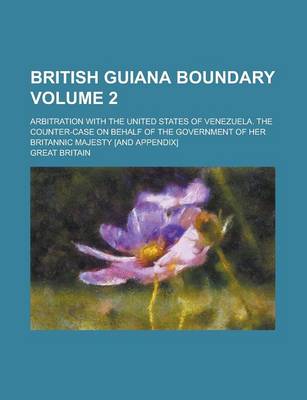 BRITISH GUIANA BOUNDARY VOLUME 2

ARBITRATION WITH THE UNITED STATES OF VENEZUELA. THE COUNTER-CASE ON BEHALF OF THE GOVERNMENT OF HER BRITANNIC MAJESTY [AND APPENDIX]

GREAT BRITAIN